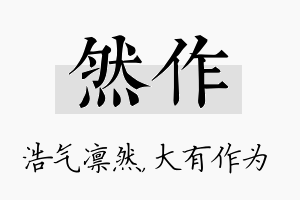 然作

浩气凛然,大有作为